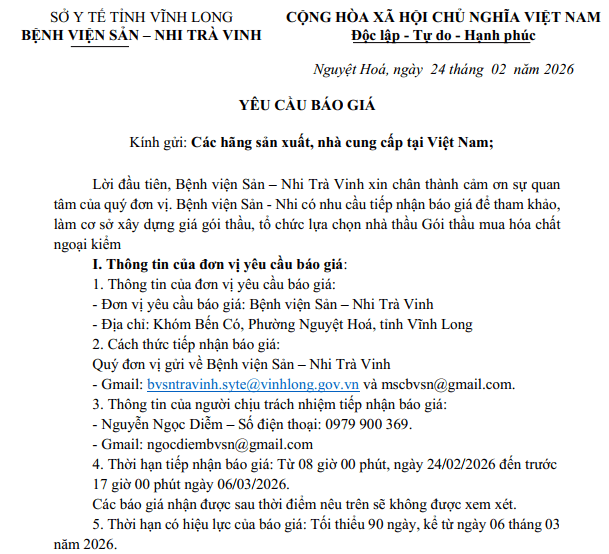 SỞ Y TẾ TỈNH VĨNH LONG
BỆNH VIỆN SẢN – NHI TRÀ VINH

CỘNG HÒA XÃ HỘI CHỦ NGHĨA VIỆT NAM
Độc lập - Tự do - Hạnh phúc

Nguyệt Hoá, ngày 24 tháng 02 năm 2026

YÊU CẦU BÁO GIÁ

Kính gửi: Các hãng sản xuất, nhà cung cấp tại Việt Nam;

Lời đầu tiên, Bệnh viện Sản – Nhi Trà Vinh xin chân thành cảm ơn sự quan tâm của quý đơn vị. Bệnh viện Sản - Nhi có nhu cầu tiếp nhận báo giá để tham khảo, làm cơ sở xây dựng giá gói thầu, tổ chức lựa chọn nhà thầu Gói thầu mua hóa chất ngoại kiểm

I. Thông tin của đơn vị yêu cầu báo giá:
1. Thông tin của đơn vị yêu cầu báo giá:
- Đơn vị yêu cầu báo giá: Bệnh viện Sản – Nhi Trà Vinh
- Địa chỉ: Khóm Bến Có, Phường Nguyệt Hoá, tỉnh Vĩnh Long
2. Cách thức tiếp nhận báo giá:
Quý đơn vị gửi về Bệnh viện Sản – Nhi Trà Vinh
- Gmail: bvsntravinh.syte@vinhlong.gov.vn và mscbvsn@gmail.com.
3. Thông tin của người chịu trách nhiệm tiếp nhận báo giá:
- Nguyễn Ngọc Diễm – Số điện thoại: 0979 900 369.
- Gmail: ngocdiembvsn@gmail.com
4. Thời hạn tiếp nhận báo giá: Từ 08 giờ 00 phút, ngày 24/02/2026 đến trước 17 giờ 00 phút ngày 06/03/2026.
Các báo giá nhận được sau thời điểm nêu trên sẽ không được xem xét.
5. Thời hạn có hiệu lực của báo giá: Tối thiểu 90 ngày, kể từ ngày 06 tháng 03 năm 2026.